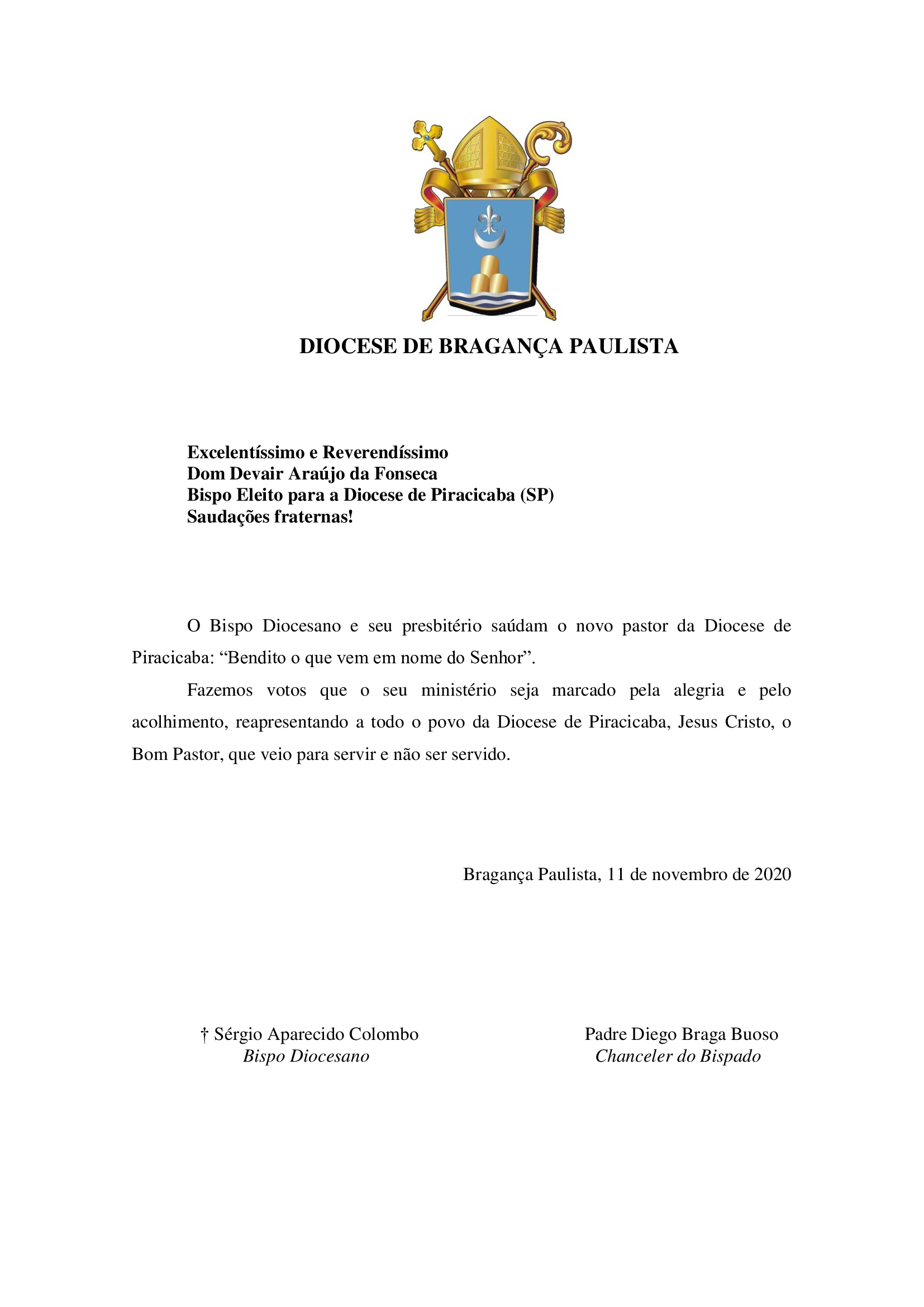 DIOCESE DE BRAGANÇA PAULISTA

Excelentíssimo e Reverendíssimo
Dom Devair Araújo da Fonseca
Bispo Eleito para a Diocese de Piracicaba (SP)
Saudações fraternas!

O Bispo Diocesano e seu presbitério saúdam o novo pastor da Diocese de Piracicaba: “Bendito o que vem em nome do Senhor”.

Fazemos votos que o seu ministério seja marcado pela alegria e pelo acolhimento, reapresentando a todo o povo da Diocese de Piracicaba, Jesus Cristo, o Bom Pastor, que veio para servir e não ser servido.

Bragança Paulista, 11 de novembro de 2020

† Sérgio Aparecido Colombo
Bispo Diocesano

Padre Diego Braga Buoso
Chanceler do Bispado